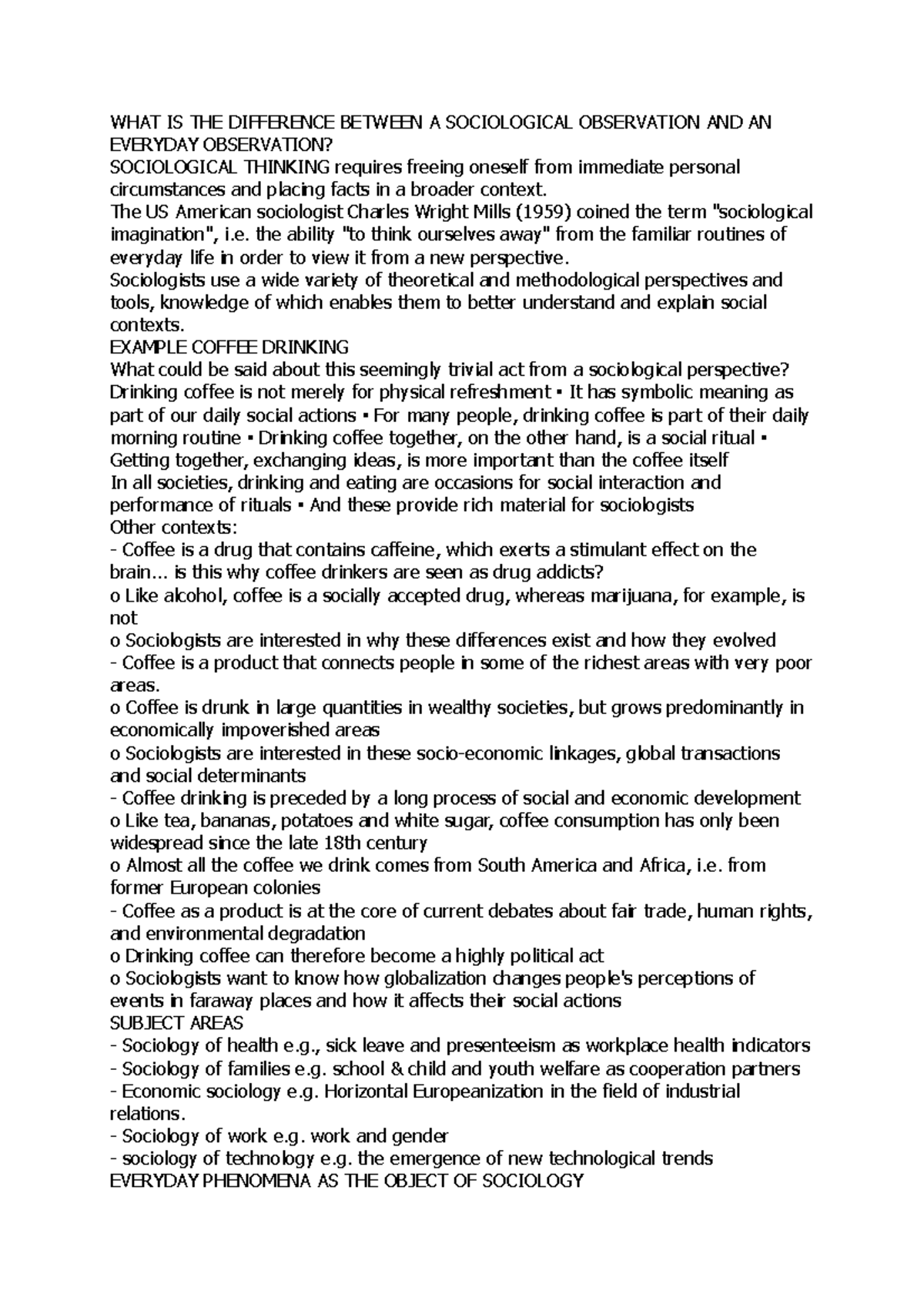 WHAT IS THE DIFFERENCE BETWEEN A SOCIOLOGICAL OBSERVATION AND AN EVERYDAY OBSERVATION?
SOCIOLOGICAL THINKING requires freeing oneself from immediate personal circumstances and placing facts in a broader context.
The US American sociologist Charles Wright Mills (1959) coined the term "sociological imagination", i.e. the ability "to think ourselves away" from the familiar routines of everyday life in order to view it from a new perspective.
Sociologists use a wide variety of theoretical and methodological perspectives and tools, knowledge of which enables them to better understand and explain social contexts.
EXAMPLE COFFEE DRINKING
What could be said about this seemingly trivial act from a sociological perspective?
Drinking coffee is not merely for physical refreshment ▪ It has symbolic meaning as part of our daily social actions ▪ For many people, drinking coffee is part of their daily morning routine ▪ Drinking coffee together, on the other hand, is a social ritual ▪ Getting together, exchanging ideas, is more important than the coffee itself
In all societies, drinking and eating are occasions for social interaction and performance of rituals ▪ And these provide rich material for sociologists
Other contexts:
- Coffee is a drug that contains caffeine, which exerts a stimulant effect on the brain... is this why coffee drinkers are seen as drug addicts?
o Like alcohol, coffee is a socially accepted drug, whereas marijuana, for example, is not
o Sociologists are interested in why these differences exist and how they evolved
- Coffee is a product that connects people in some of the richest areas with very poor areas.
o Coffee is drunk in large quantities in wealthy societies, but grows predominantly in economically impoverished areas
o Sociologists are interested in these socio-economic linkages, global transactions and social determinants
- Coffee drinking is preceded by a long process of social and economic development
o Like tea, bananas, potatoes and white sugar, coffee consumption has only been widespread since the late 18th century
o Almost all the coffee we drink comes from South America and Africa, i.e. from former European colonies
- Coffee as a product is at the core of current debates about fair trade, human rights, and environmental degradation
o Drinking coffee can therefore become a highly political act
o Sociologists want to know how globalization changes people's perceptions of events in faraway places and how it affects their social actions
SUBJECT AREAS
- Sociology of health e.g., sick leave and presenteeism as workplace health indicators
- Sociology of families e.g. school & child and youth welfare as cooperation partners
- Economic sociology e.g. Horizontal Europeanization in the field of industrial relations.
- Sociology of work e.g. work and gender
- sociology of technology e.g. the emergence of new technological trends
EVERYDAY PHENOMENA AS THE OBJECT OF SOCIOLOGY